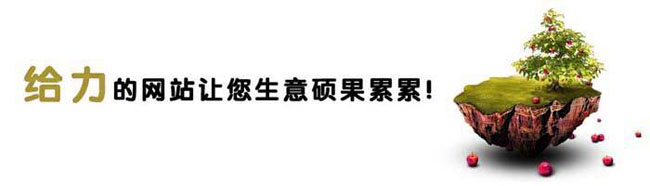 给力的网站让您生意硕果累累!